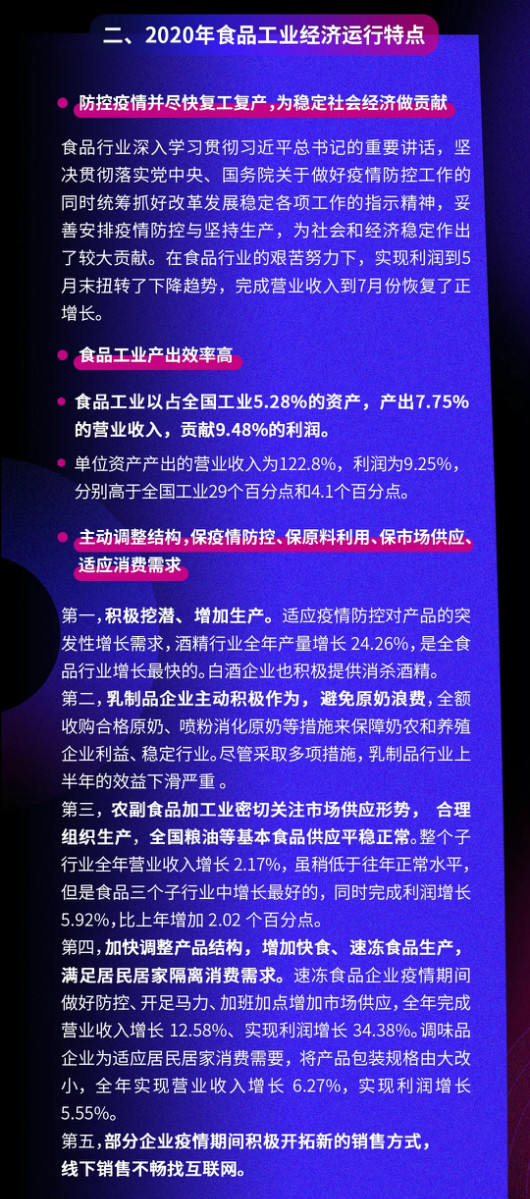 二、2020年食品工业经济运行特点

防控疫情并尽快复工复产，为稳定社会经济做贡献

食品行业深入学习贯彻习近平总书记的重要讲话，坚决贯彻落实党中央、国务院关于做好疫情防控工作的同时统筹抓好改革发展稳定各项工作的指示精神，妥善安排疫情防控与坚持生产，为社会和经济稳定作出了较大贡献。在食品行业的艰苦努力下，实现利润到5月末扭转了下降趋势，完成营业收入到7月份恢复了正增长。

食品工业产出效率高

食品工业以占全国工业5.28%的资产，产出7.75%的营业收入，贡献9.48%的利润。

单位资产产出的营业收入为122.8%，利润为9.25%，分别高于全国工业29个百分点和4.1个百分点。

主动调整结构，保疫情防控、保原料利用、保市场供应、适应消费需求

第一，积极挖潜、增加生产。适应疫情防控对产品的突发性增长需求，酒精行业全年产量增长 24.26%，是全食品行业增长最快的。白酒企业也积极提供消杀酒精。
第二，乳制品企业主动积极作为，避免原奶浪费，全额收购合格原奶、喷粉消化原奶等措施来保障奶农和养殖企业利益、稳定行业。尽管采取多项措施，乳制品行业上半年的效益下滑严重 。
第三，农副食品加工业密切关注市场供应形势， 合理组织生产，全国粮油等基本食品供应平稳正常。整个子行业全年营业收入增长 2.17%，虽稍低于往年正常水平，但是食品三个子行业中增长最好的，同时完成利润增长 5.92%，比上年增加 2.02 个百分点。
第四，加快调整产品结构，增加快食、速冻食品生产，满足居民居家隔离消费需求。速冻食品企业疫情期间做好防控、开足马力、加班加点增加市场供应，全年完成营业收入增长 12.58%、实现利润增长 34.38%。调味品企业为适应居民居家消费需要，将产品包装规格由大改小，全年实现营业收入增长 6.27%，实现利润增长 5.55%。
第五，部分企业疫情期间积极开拓新的销售方式，线下销售不畅找互联网。